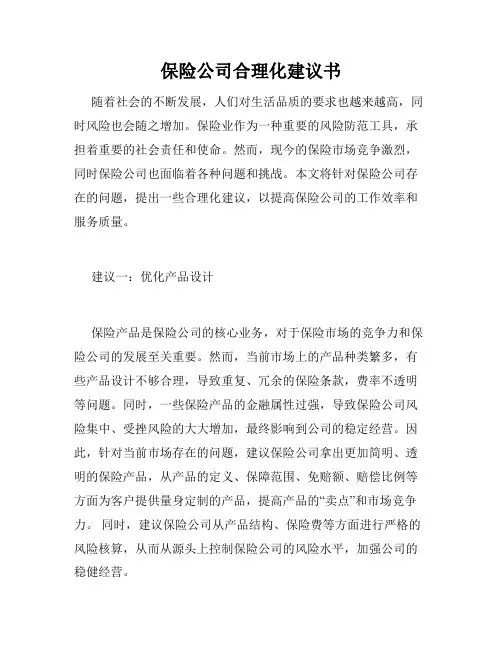 保险公司合理化建议书

随着社会的不断发展，人们对生活品质的要求也越来越高，同时风险也会随之增加。保险业作为一种重要的风险防范工具，承担着重要的社会责任和使命。然而，现今的保险市场竞争激烈，同时保险公司也面临着各种问题和挑战。本文将针对保险公司存在的问题，提出一些合理化建议，以提高保险公司的工作效率和服务质量。

建议一：优化产品设计

保险产品是保险公司的核心业务，对于保险市场的竞争力和保险公司的发展至关重要。然而，当前市场上的产品种类繁多，有些产品设计不够合理，导致重复、冗余的保险条款，费率不透明等问题。同时，一些保险产品的金融属性过强，导致保险公司风险集中、受挫风险的大大增加，最终影响到公司的稳定经营。因此，针对当前市场存在的问题，建议保险公司拿出更加简明、透明的保险产品，从产品的定义、保障范围、免赔额、赔偿比例等方面为客户提供量身定制的产品，提高产品的“卖点”和市场竞争力。同时，建议保险公司从产品结构、保险费等方面进行严格的风险核算，从而从源头上控制保险公司的风险水平，加强公司的稳健经营。